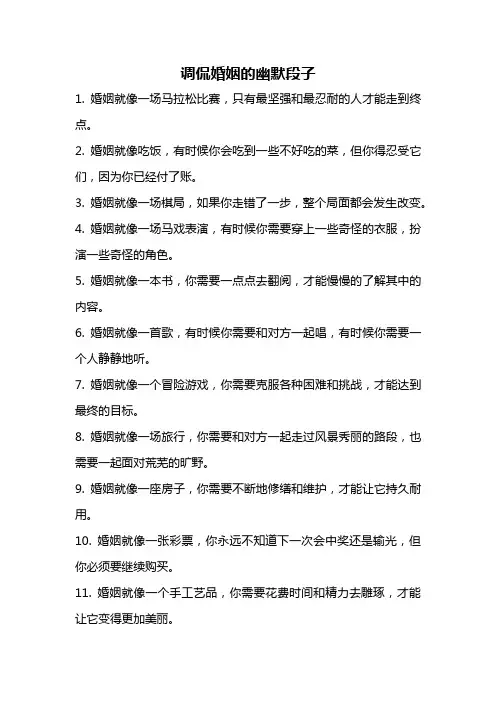 调侃婚姻的幽默段子

1. 婚姻就像一场马拉松比赛，只有最坚强和最忍耐的人才能走到终点。

2. 婚姻就像吃饭，有时候你会吃到一些不好吃的菜，但你得忍受它们，因为你已经付了账。

3. 婚姻就像一场棋局，如果你走错了一步，整个局面都会发生改变。

4. 婚姻就像一场马戏表演，有时候你需要穿上一些奇怪的衣服，扮演一些奇怪的角色。

5. 婚姻就像一本书，你需要一点点去翻阅，才能慢慢的了解其中的内容。

6. 婚姻就像一首歌，有时候你需要和对方一起唱，有时候你需要一个人静静地听。

7. 婚姻就像一个冒险游戏，你需要克服各种困难和挑战，才能达到最终的目标。

8. 婚姻就像一场旅行，你需要和对方一起走过风景秀丽的路段，也需要一起面对荒芜的旷野。

9. 婚姻就像一座房子，你需要不断地修缮和维护，才能让它持久耐用。

10. 婚姻就像一张彩票，你永远不知道下一次会中奖还是输光，但你必须要继续购买。

11. 婚姻就像一个手工艺品，你需要花费时间和精力去雕琢，才能让它变得更加美丽。